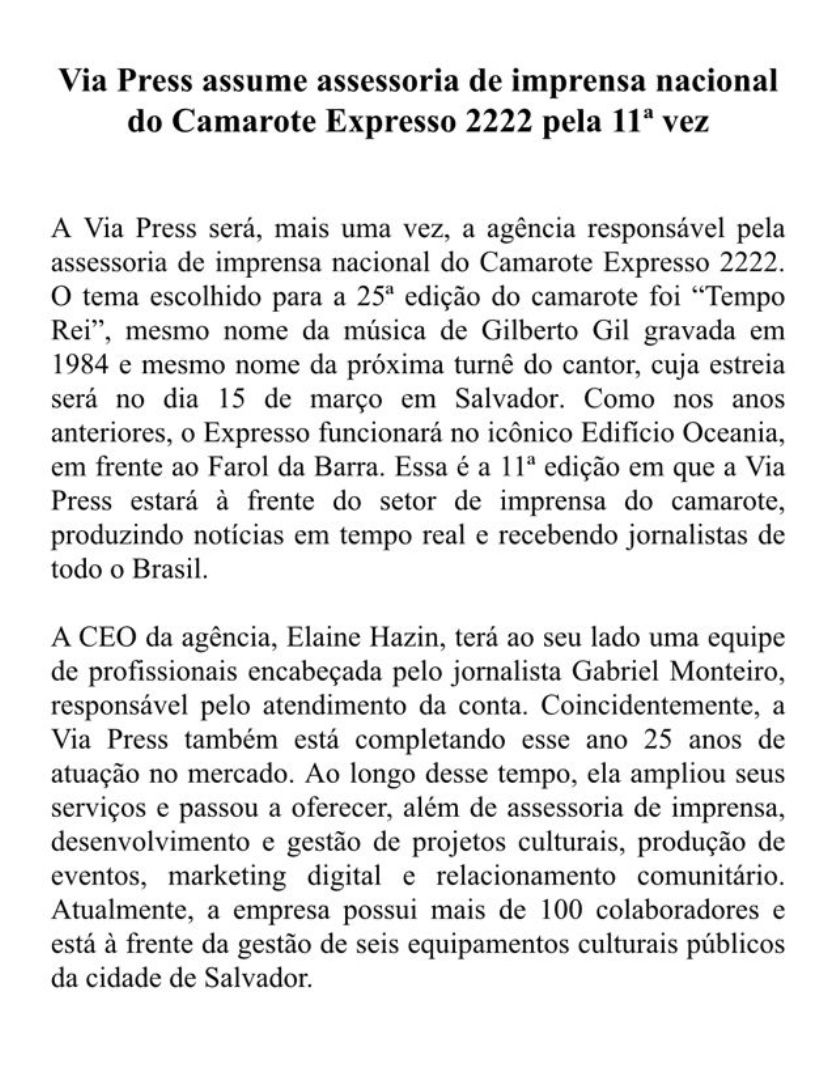 Via Press assume assessoria de imprensa nacional do Camarote Expresso 2222 pela 11ª vez

A Via Press será, mais uma vez, a agência responsável pela assessoria de imprensa nacional do Camarote Expresso 2222. O tema escolhido para a 25ª edição do camarote foi “Tempo Rei”, mesmo nome da música de Gilberto Gil gravada em 1984 e mesmo nome da próxima turnê do cantor, cuja estreia será no dia 15 de março em Salvador. Como nos anos anteriores, o Expresso funcionará no icônico Edifício Oceania, em frente ao Farol da Barra. Essa é a 11ª edição em que a Via Press estará à frente do setor de imprensa do camarote, produzindo notícias em tempo real e recebendo jornalistas de todo o Brasil.

A CEO da agência, Elaine Hazin, terá ao seu lado uma equipe de profissionais encabeçada pelo jornalista Gabriel Monteiro, responsável pelo atendimento da conta. Coincidentemente, a Via Press também está completando esse ano 25 anos de atuação no mercado. Ao longo desse tempo, ela ampliou seus serviços e passou a oferecer, além de assessoria de imprensa, desenvolvimento e gestão de projetos culturais, produção de eventos, marketing digital e relacionamento comunitário. Atualmente, a empresa possui mais de 100 colaboradores e está à frente da gestão de seis equipamentos culturais públicos da cidade de Salvador.